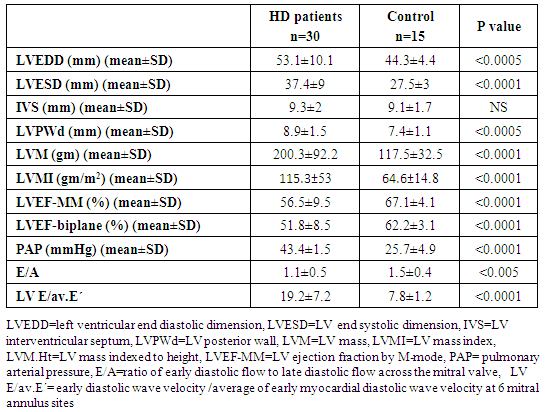 |  | HD patients n=30 | Control n=15 | P value |
|---|---|---|---|
| LVEDD (mm) (mean±SD) | 53.1±10.1 | 44.3±4.4 | <0.0005 |
| LVESD (mm) (mean±SD) | 37.4±9 | 27.5±3 | <0.0001 |
| IVS (mm) (mean±SD) | 9.3±2 | 9.1±1.7 | NS |
| LVPWd (mm) (mean±SD) | 8.9±1.5 | 7.4±1.1 | <0.0005 |
| LVM (gm) (mean±SD) | 200.3±92.2 | 117.5±32.5 | <0.0001 |
| LVMI (gm/m$^2$) (mean±SD) | 115.3±53 | 64.6±14.8 | <0.0001 |
| LVEF-MM (%) (mean±SD) | 56.5±9.5 | 67.1±4.1 | <0.0001 |
| LVEF-biplane (%) (mean±SD) | 51.8±8.5 | 62.2±3.1 | <0.0001 |
| PAP (mmHg) (mean±SD) | 43.4±1.5 | 25.7±4.9 | <0.0001 |
| E/A | 1.1±0.5 | 1.5±0.4 | <0.005 |
| LV E/av.E´ | 19.2±7.2 | 7.8±1.2 | <0.0001 |

LVEDD=left ventricular end diastolic dimension, LVESD=LV end systolic dimension, IVS=LV interventricular septum, LVPWd=LV posterior wall, LVM=LV mass, LVMI=LV mass index, LVM.Ht=LV mass indexed to height, LVEF-MM=LV ejection fraction by M-mode, PAP= pulmonary arterial pressure, E/A=ratio of early diastolic flow to late diastolic flow across the mitral valve, LV E/av.E´= early diastolic wave velocity /average of early myocardial diastolic wave velocity at 6 mitral annulus sites